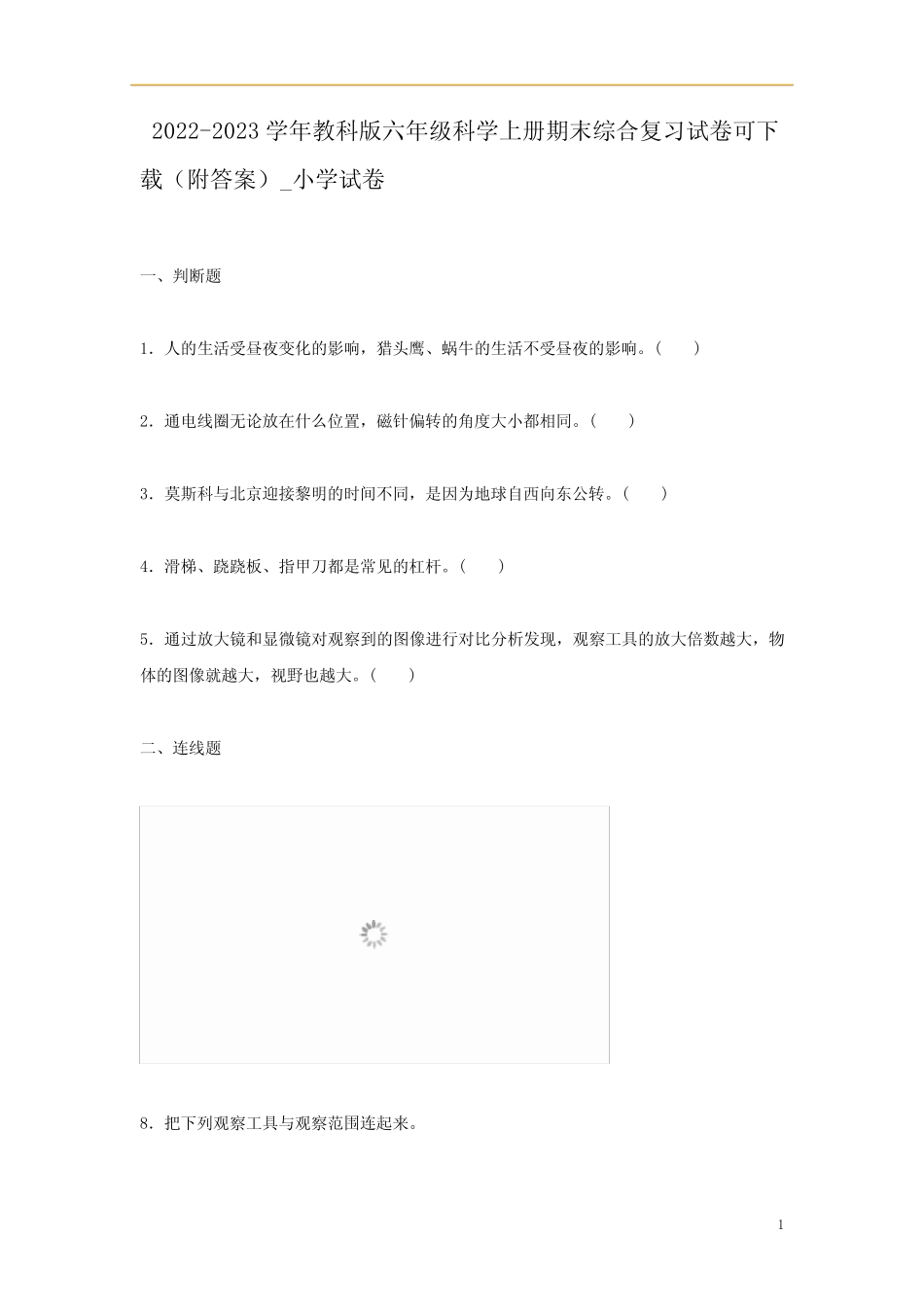 2022-2023 学年教科版六年级科学上册期末综合复习试卷可下载（附答案）_小学试卷

一、判断题

1．人的生活受昼夜变化的影响，猎头鹰、蜗牛的生活不受昼夜的影响。（　　）

2．通电线圈无论放在什么位置，磁针偏转的角度大小都相同。（　　）

3．莫斯科与北京迎接黎明的时间不同，是因为地球自西向东公转。（　　）

4．滑梯、跷跷板、指甲刀都是常见的杠杆。（　　）

5．通过放大镜和显微镜对观察到的图像进行对比分析发现，观察工具的放大倍数越大，物体的图像就越大，视野也越大。（　　）

二、连线题

8．把下列观察工具与观察范围连起来。

1